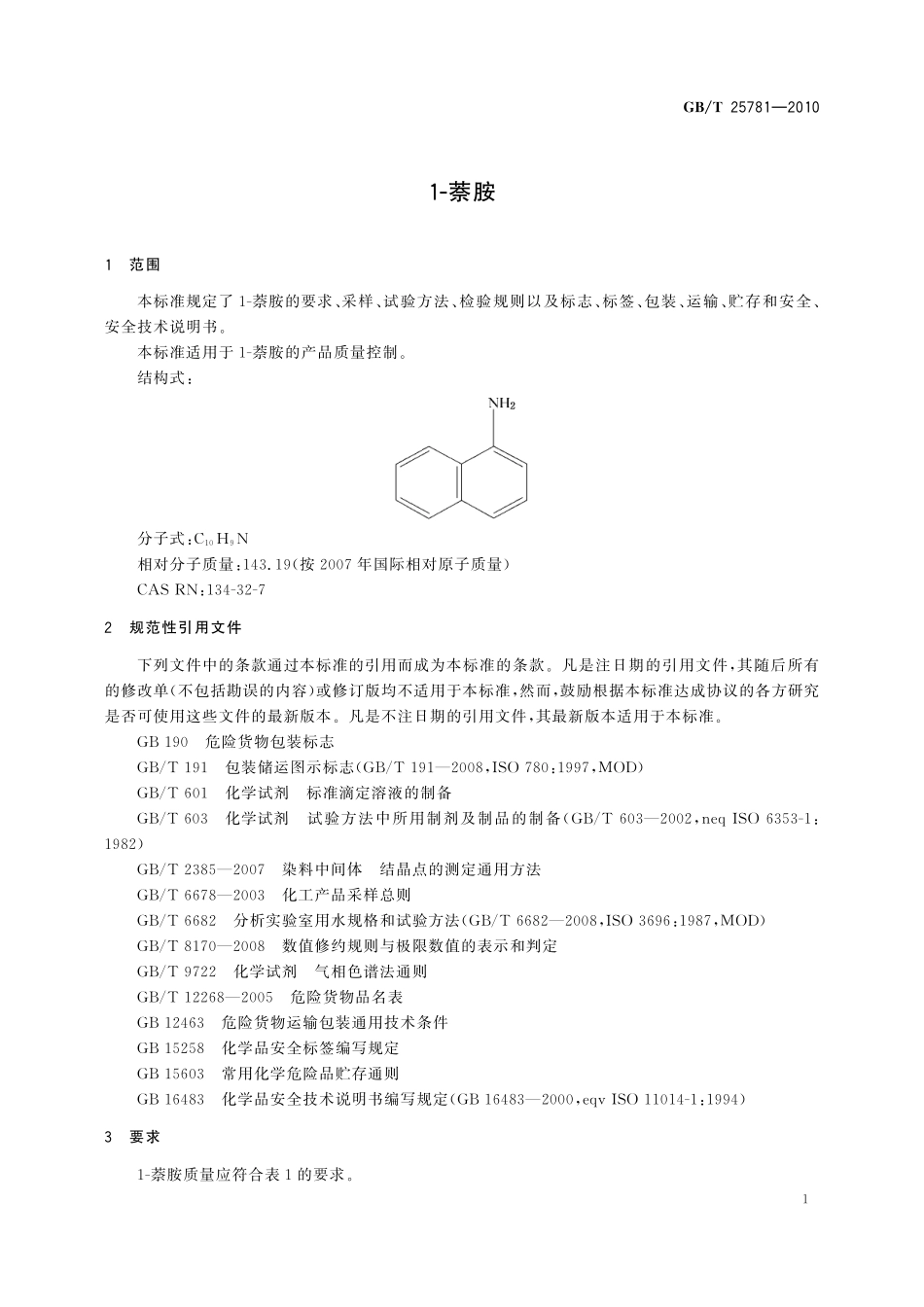 GB/T 25781—2010

1-萘胺

1 范围

本标准规定了1-萘胺的要求、采样、试验方法、检验规则以及标志、标签、包装、运输、贮存和安全、安全技术说明书。

本标准适用于1-萘胺的产品质量控制。

结构式：

$NH_2$

分子式：$C_{10}H_9N$

相对分子质量：143.19(按2007年国际相对原子质量)

CAS RN：134-32-7

2 规范性引用文件

下列文件中的条款通过本标准的引用而成为本标准的条款。凡是注日期的引用文件，其随后所有的修改单(不包括勘误的内容)或修订版均不适用于本标准，然而，鼓励根据本标准达成协议的各方研究是否可使用这些文件的最新版本。凡是不注日期的引用文件，其最新版本适用于本标准。

GB 190 危险货物包装标志

GB/T 191 包装储运图示标志(GB/T 191—2008，ISO 780：1997，MOD)

GB/T 601 化学试剂 标准滴定溶液的制备

GB/T 603 化学试剂 试验方法中所用制剂及制品的制备(GB/T 603—2002，neq ISO 6353-1：1982)

GB/T 2385—2007 染料中间体 结晶点的测定通用方法

GB/T 6678—2003 化工产品采样总则

GB/T 6682 分析实验室用水规格和试验方法(GB/T 6682—2008，ISO 3696：1987，MOD)

GB/T 8170—2008 数值修约规则与极限数值的表示和判定

GB/T 9722 化学试剂 气相色谱法通则

GB/T 12268—2005 危险货物品名表

GB 12463 危险货物运输包装通用技术条件

GB 15258 化学品安全标签编写规定

GB 15603 常用化学危险品贮存通则

GB 16483 化学品安全技术说明书编写规定(GB 16483—2000，eqv ISO 11014-1：1994)

3 要求

1-萘胺质量应符合表1的要求。

1